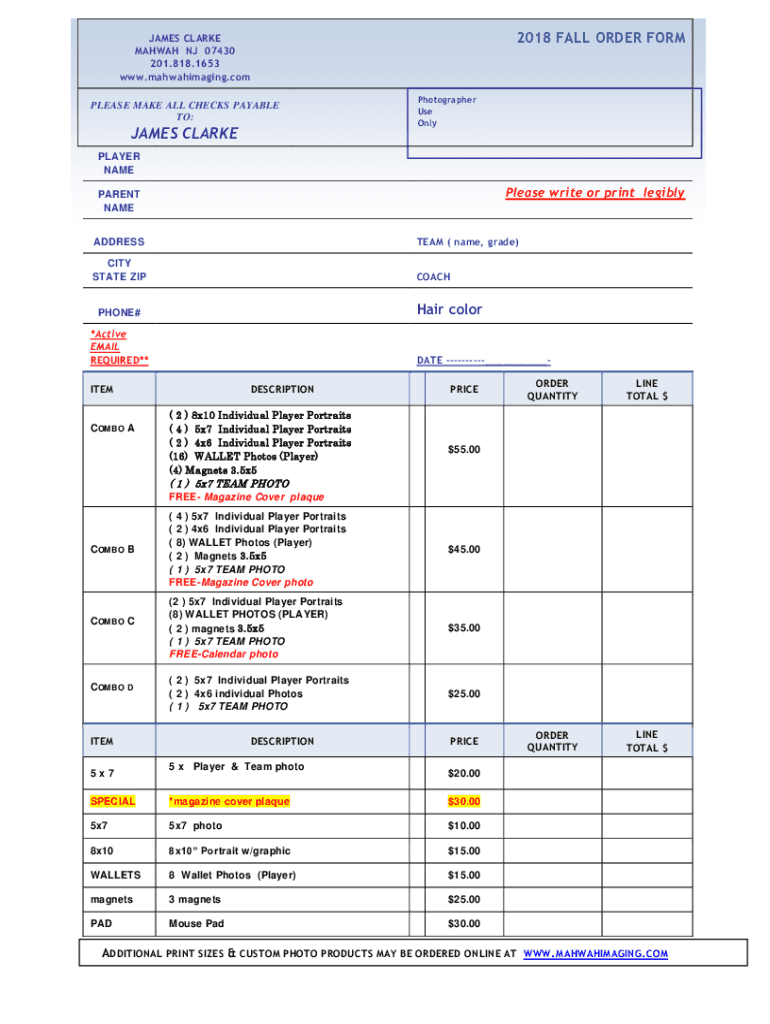 JAMES CLARKE
MAHWAH NJ 07430
201.818.1653
www.mahwahimaging.com

2018 FALL ORDER FORM

PLEASE MAKE ALL CHECKS PAYABLE TO:

JAMES CLARKE

Photographer Use Only

PLAYER NAME

PARENT NAME

Please write or print legibly

ADDRESS

TEAM ( name, grade)

CITY STATE ZIP

COACH

PHONE#

Hair color

*Active EMAIL REQUIRED**

DATE ----------__________-

| ITEM | DESCRIPTION | PRICE | ORDER QUANTITY | LINE TOTAL $ |
|---|---|---|---|---|
| COMBO A | ( 2 ) 8x10 Individual Player Portraits ( 4 ) 5x7 Individual Player Portraits ( 2 ) 4x6 Individual Player Portraits (16) WALLET Photos (Player) (4) Magnets 3.5x5 ( 1 ) 5x7 TEAM PHOTO FREE- Magazine Cover plaque | $55.00 | | |
| COMBO B | ( 4 ) 5x7 Individual Player Portraits ( 2 ) 4x6 Individual Player Portraits ( 8) WALLET Photos (Player) ( 2 ) Magnets 3.5x5 ( 1 ) 5x7 TEAM PHOTO FREE-Magazine Cover photo | $45.00 | | |
| COMBO C | (2 ) 5x7 Individual Player Portraits (8) WALLET PHOTOS (PLAYER) ( 2 ) magnets 3.5x5 ( 1 ) 5x7 TEAM PHOTO FREE-Calendar photo | $35.00 | | |
| COMBO D | ( 2 ) 5x7 Individual Player Portraits ( 2 ) 4x6 individual Photos ( 1 ) 5x7 TEAM PHOTO | $25.00 | | |

| ITEM | DESCRIPTION | PRICE | ORDER QUANTITY | LINE TOTAL $ |
|---|---|---|---|---|
| 5 x 7 | 5 x Player & Team photo | $20.00 | | |
| SPECIAL | *magazine cover plaque | $30.00 | | |
| 5x7 | 5x7 photo | $10.00 | | |
| 8x10 | 8x10" Portrait w/graphic | $15.00 | | |
| WALLETS | 8 Wallet Photos (Player) | $15.00 | | |
| magnets | 3 magnets | $25.00 | | |
| PAD | Mouse Pad | $30.00 | | |

ADDITIONAL PRINT SIZES & CUSTOM PHOTO PRODUCTS MAY BE ORDERED ONLINE AT WWW.MAHWAHIMAGING.COM